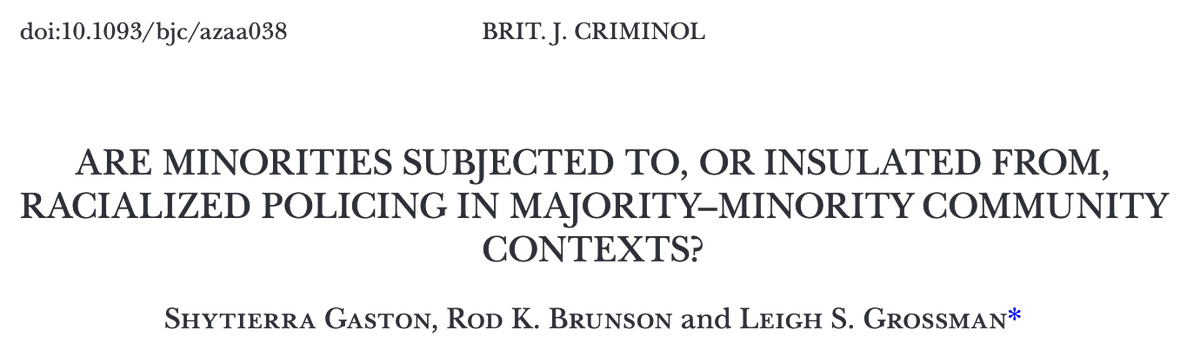 doi:10.1093/bjc/azaa038 BRIT. J. CRIMINOL

ARE MINORITIES SUBJECTED TO, OR INSULATED FROM, RACIALIZED POLICING IN MAJORITY–MINORITY COMMUNITY CONTEXTS?

Shytierra Gaston, Rod K. Brunson and Leigh S. Grossman*